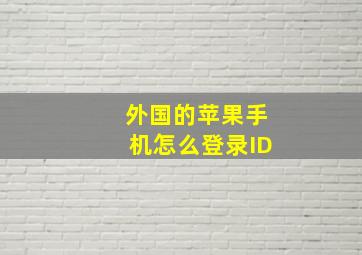 外国的苹果手机怎么登录ID